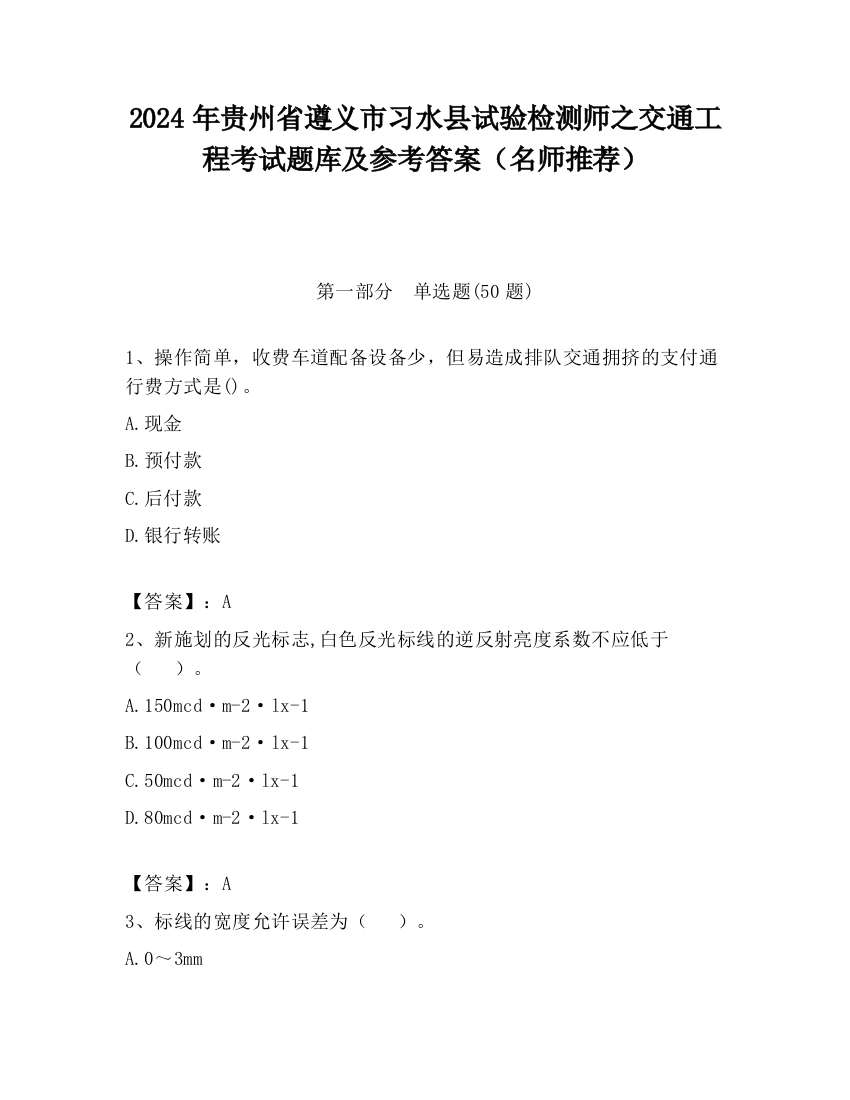 2024 年贵州省遵义市习水县试验检测师之交通工程考试题库及参考答案（名师推荐）

第一部分　单选题(50 题)

1、操作简单，收费车道配备设备少，但易造成排队交通拥挤的支付通行费方式是()。

A.现金

B.预付款

C.后付款

D.银行转账

【答案】：A

2、新施划的反光标志,白色反光标线的逆反射亮度系数不应低于（　　）。

A.150mcd·m-2·lx-1

B.100mcd·m-2·lx-1

C.50mcd·m-2·lx-1

D.80mcd·m-2·lx-1

【答案】：A

3、标线的宽度允许误差为（　　）。

A.0～3mm